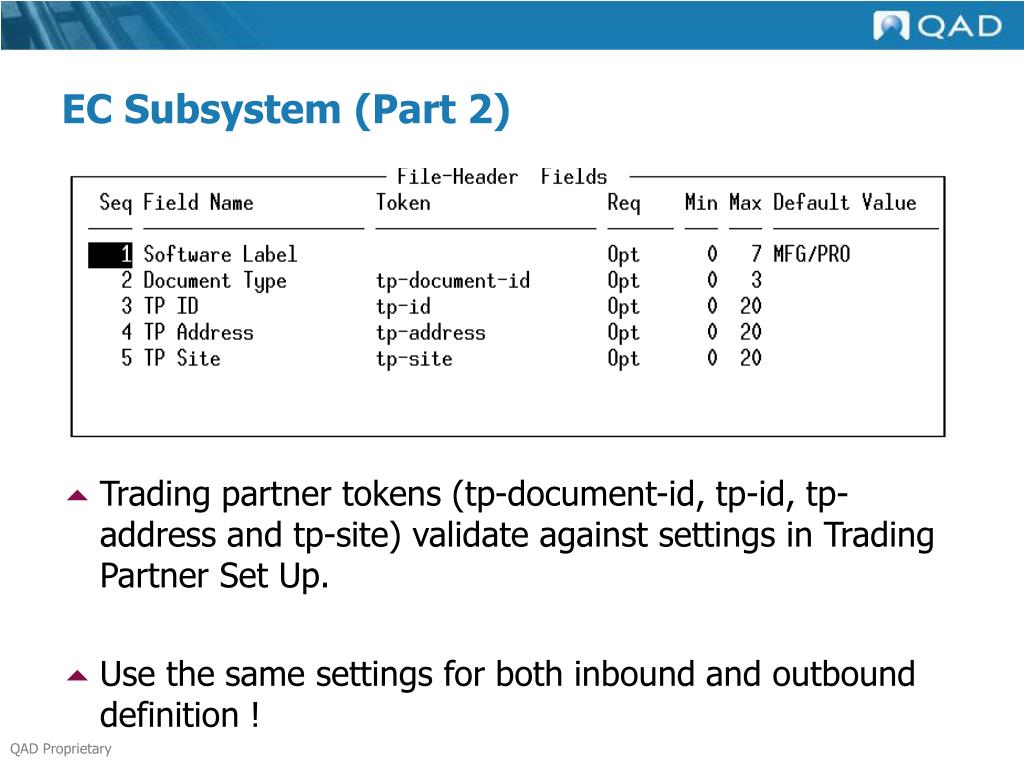 QAD

EC Subsystem (Part 2)

File-Header Fields

| Seq | Field Name | Token | Req | Min | Max | Default Value |
|---|---|---|---|---|---|---|
| 1 | Software Label | | Opt | 0 | 7 | MFG/PRO |
| 2 | Document Type | tp-document-id | Opt | 0 | 3 | |
| 3 | TP ID | tp-id | Opt | 0 | 20 | |
| 4 | TP Address | tp-address | Opt | 0 | 20 | |
| 5 | TP Site | tp-site | Opt | 0 | 20 | |

Trading partner tokens (tp-document-id, tp-id, tp-address and tp-site) validate against settings in Trading Partner Set Up.

Use the same settings for both inbound and outbound definition !

QAD Proprietary